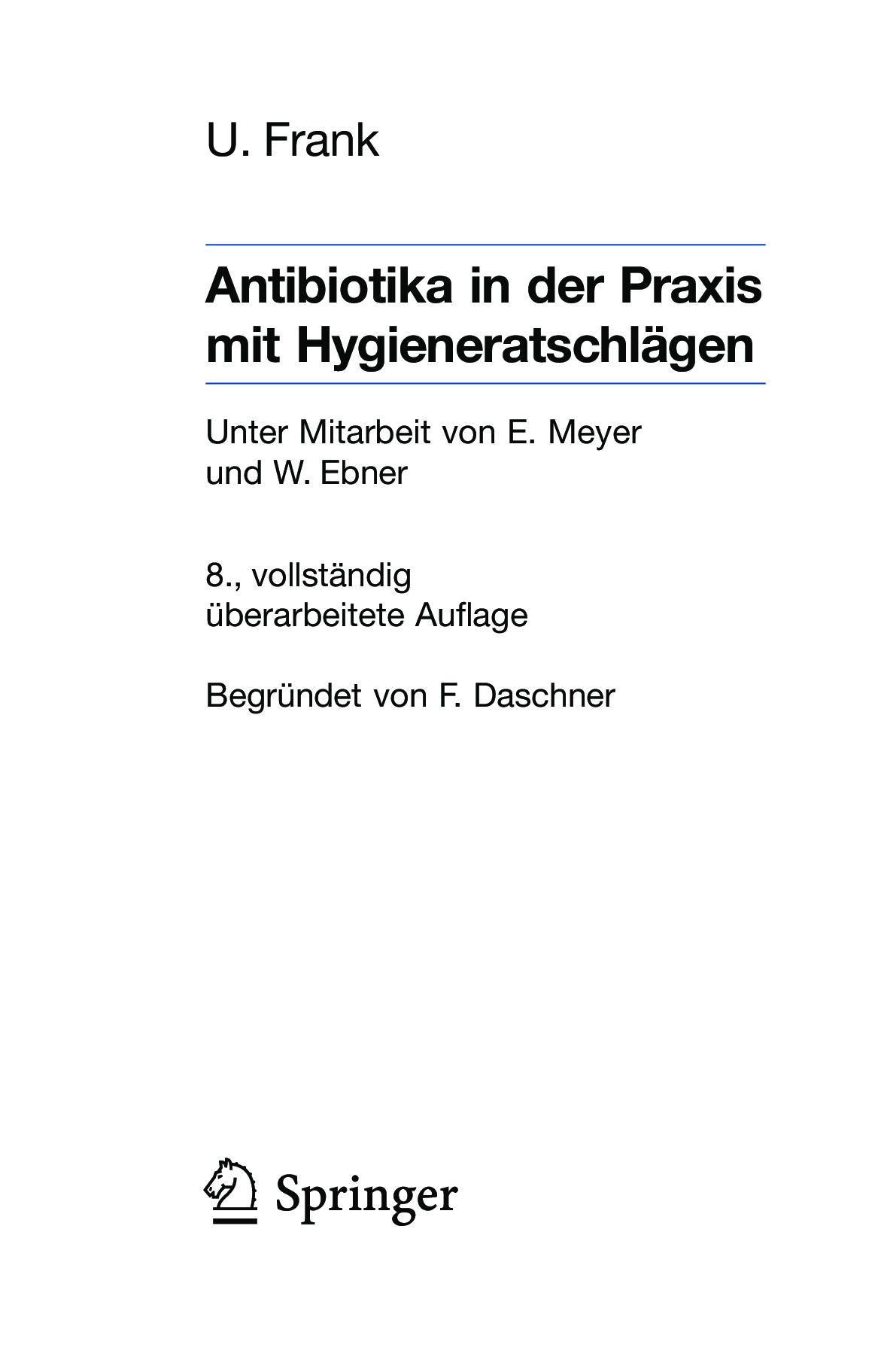 U. Frank

Antibiotika in der Praxis mit Hygieneratschlägen

Unter Mitarbeit von E. Meyer und W. Ebner

8., vollständig überarbeitete Auflage

Begründet von F. Daschner

Springer